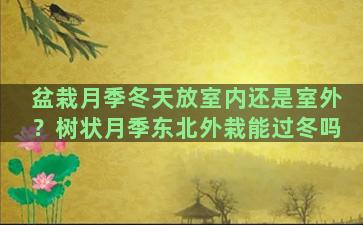 盆栽月季冬天放室内还是室外？树状月季东北外栽能过冬吗